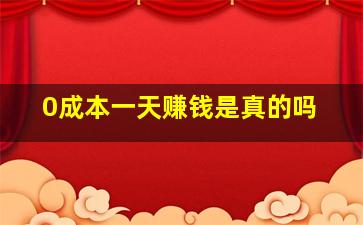 0成本一天赚钱是真的吗